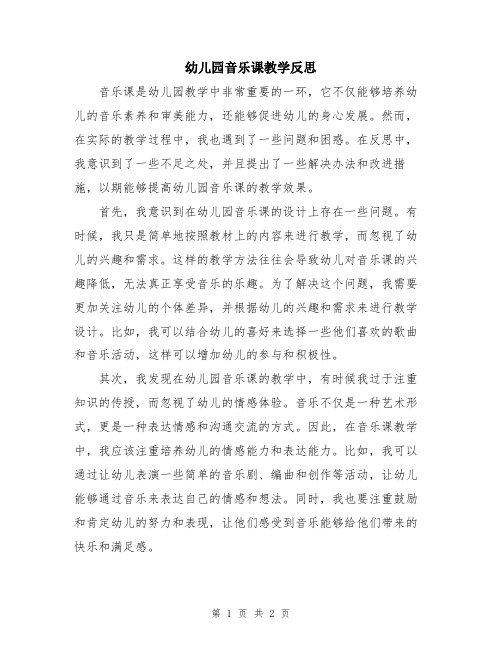 幼儿园音乐课教学反思

音乐课是幼儿园教学中非常重要的一环，它不仅能够培养幼儿的音乐素养和审美能力，还能够促进幼儿的身心发展。然而，在实际的教学过程中，我也遇到了一些问题和困惑。在反思中，我意识到了一些不足之处，并且提出了一些解决办法和改进措施，以期能够提高幼儿园音乐课的教学效果。

首先，我意识到在幼儿园音乐课的设计上存在一些问题。有时候，我只是简单地按照教材上的内容来进行教学，而忽视了幼儿的兴趣和需求。这样的教学方法往往会导致幼儿对音乐课的兴趣降低，无法真正享受音乐的乐趣。为了解决这个问题，我需要更加关注幼儿的个体差异，并根据幼儿的兴趣和需求来进行教学设计。比如，我可以结合幼儿的喜好来选择一些他们喜欢的歌曲和音乐活动，这样可以增加幼儿的参与和积极性。

其次，我发现在幼儿园音乐课的教学中，有时候我过于注重知识的传授，而忽视了幼儿的情感体验。音乐不仅是一种艺术形式，更是一种表达情感和沟通交流的方式。因此，在音乐课教学中，我应该注重培养幼儿的情感能力和表达能力。比如，我可以通过让幼儿表演一些简单的音乐剧、编曲和创作等活动，让幼儿能够通过音乐来表达自己的情感和想法。同时，我也要注重鼓励和肯定幼儿的努力和表现，让他们感受到音乐能够给他们带来的快乐和满足感。

第 1 页 共 2 页